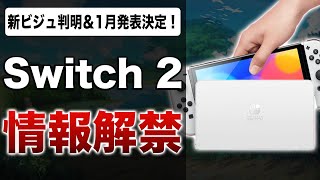 新ビジュ判明&1月発表決定！

Switch 2

情報解禁